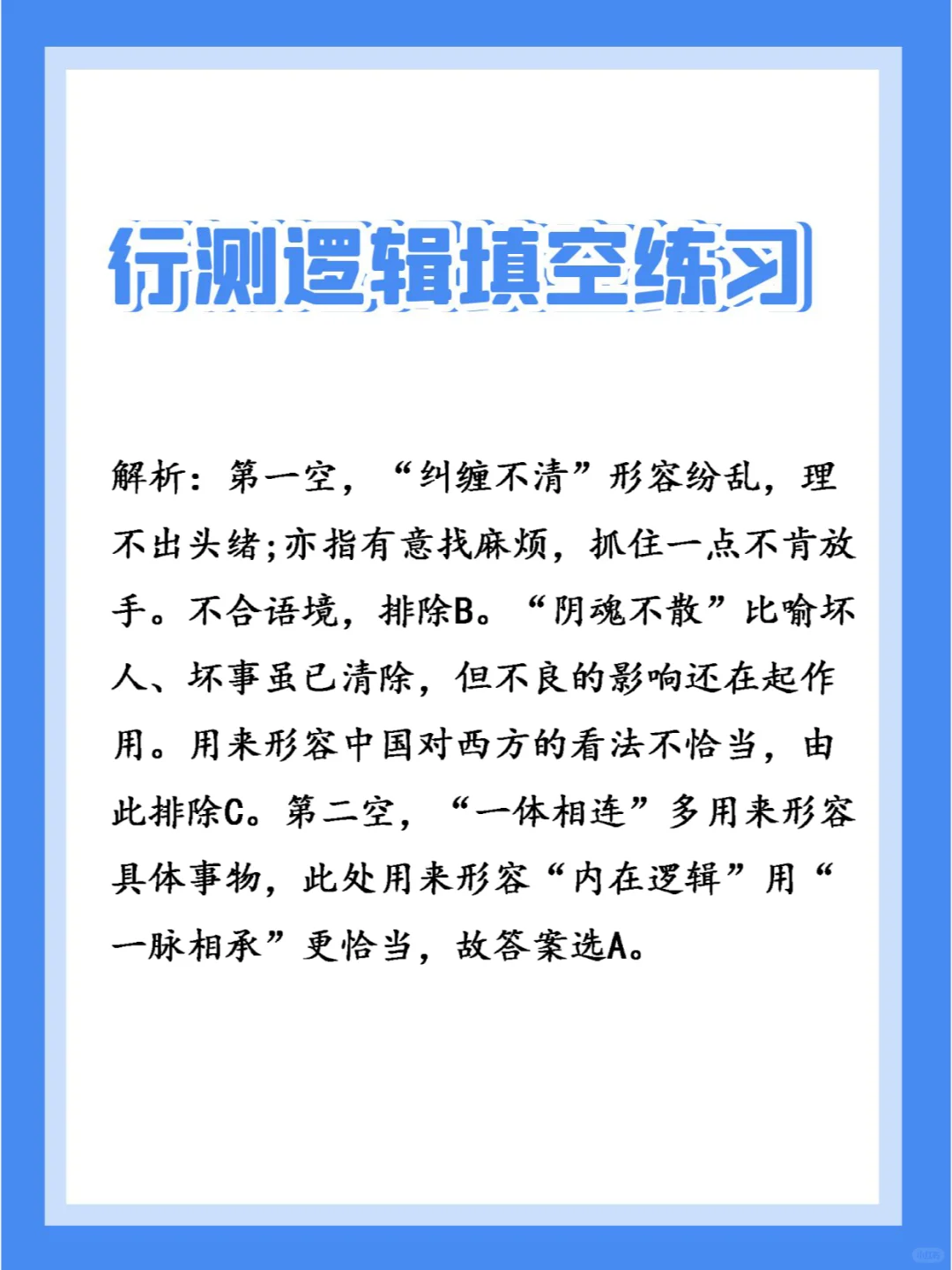 行测逻辑填空练习

解析：第一空，“纠缠不清”形容纷乱，理不出头绪;亦指有意找麻烦，抓住一点不肯放手。不合语境，排除B。“阴魂不散”比喻坏人、坏事虽已清除，但不良的影响还在起作用。用来形容中国对西方的看法不恰当，由此排除C。第二空，“一体相连”多用来形容具体事物，此处用来形容“内在逻辑”用“一脉相承”更恰当，故答案选A。